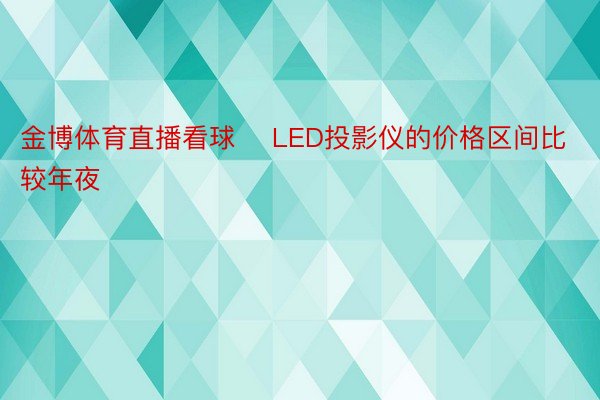 金博体育直播看球 LED投影仪的价格区间比较年夜